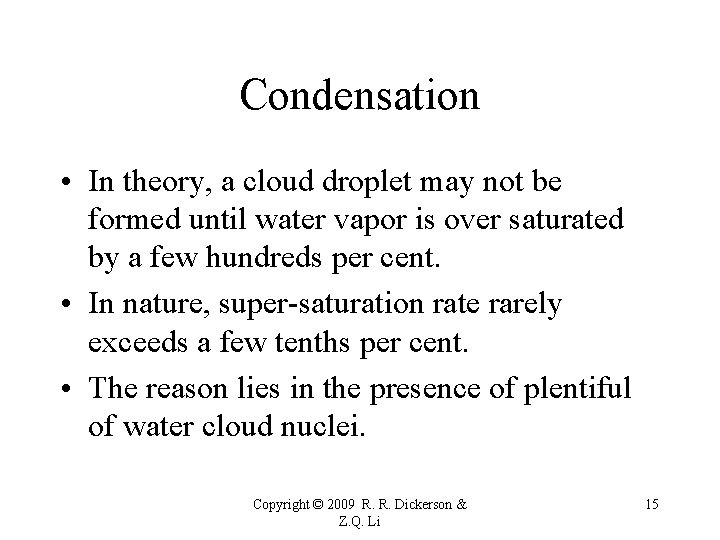 Condensation

• In theory, a cloud droplet may not be formed until water vapor is over saturated by a few hundreds per cent.

• In nature, super-saturation rate rarely exceeds a few tenths per cent.

• The reason lies in the presence of plentiful of water cloud nuclei.

Copyright © 2009 R. R. Dickerson & Z.Q. Li

15